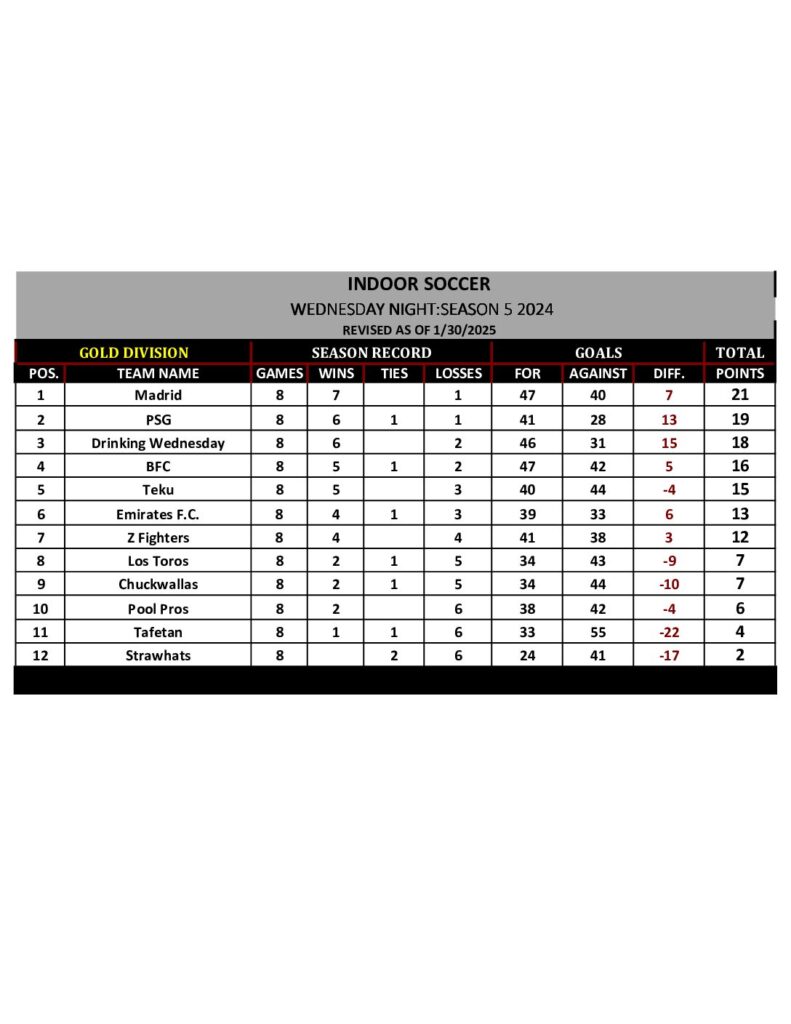 INDOOR SOCCER
WEDNESDAY NIGHT:SEASON 5 2024
REVISED AS OF 1/30/2025

| GOLD DIVISION | | SEASON RECORD | | | | GOALS | | | TOTAL |
|---|---|---|---|---|---|---|---|---|---|
| POS. | TEAM NAME | GAMES | WINS | TIES | LOSSES | FOR | AGAINST | DIFF. | POINTS |
| 1 | Madrid | 8 | 7 | | 1 | 47 | 40 | 7 | 21 |
| 2 | PSG | 8 | 6 | 1 | 1 | 41 | 28 | 13 | 19 |
| 3 | Drinking Wednesday | 8 | 6 | | 2 | 46 | 31 | 15 | 18 |
| 4 | BFC | 8 | 5 | 1 | 2 | 47 | 42 | 5 | 16 |
| 5 | Teku | 8 | 5 | | 3 | 40 | 44 | -4 | 15 |
| 6 | Emirates F.C. | 8 | 4 | 1 | 3 | 39 | 33 | 6 | 13 |
| 7 | Z Fighters | 8 | 4 | | 4 | 41 | 38 | 3 | 12 |
| 8 | Los Toros | 8 | 2 | 1 | 5 | 34 | 43 | -9 | 7 |
| 9 | Chuckwallas | 8 | 2 | 1 | 5 | 34 | 44 | -10 | 7 |
| 10 | Pool Pros | 8 | 2 | | 6 | 38 | 42 | -4 | 6 |
| 11 | Tafetan | 8 | 1 | 1 | 6 | 33 | 55 | -22 | 4 |
| 12 | Strawhats | 8 | | 2 | 6 | 24 | 41 | -17 | 2 |